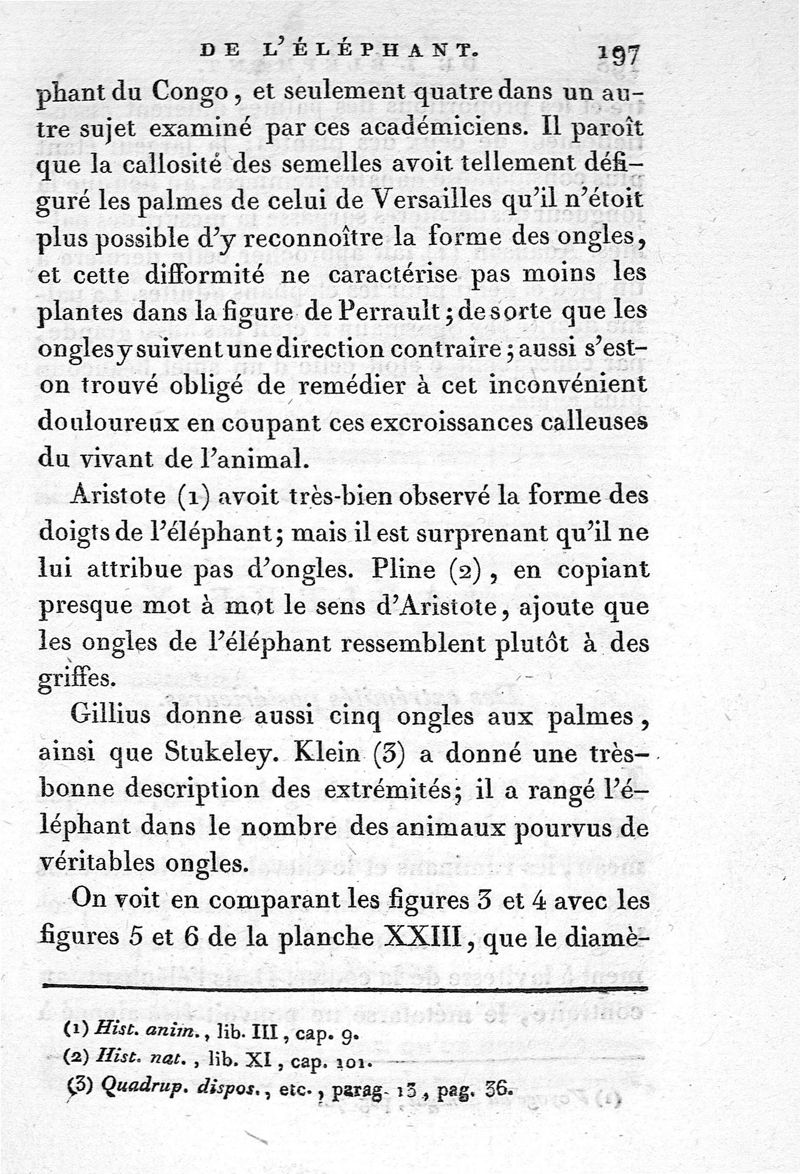 DE L'ÉLÉPHANT. 197

phant du Congo, et seulement quatre dans un autre sujet examiné par ces académiciens. Il paroît que la callosité des semelles avoit tellement défiguré les palmes de celui de Versailles qu'il n'étoit plus possible d'y reconnoître la forme des ongles, et cette difformité ne caractérise pas moins les plantes dans la figure de Perrault; de sorte que les ongles y suivent une direction contraire; aussi s'est-on trouvé obligé de remédier à cet inconvénient douloureux en coupant ces excroissances calleuses du vivant de l'animal.

Aristote (1) avoit très-bien observé la forme des doigts de l'éléphant; mais il est surprenant qu'il ne lui attribue pas d'ongles. Pline (2), en copiant presque mot à mot le sens d'Aristote, ajoute que les ongles de l'éléphant ressemblent plutôt à des griffes.

Gillius donne aussi cinq ongles aux palmes, ainsi que Stukeley. Klein (3) a donné une très-bonne description des extrémités; il a rangé l'éléphant dans le nombre des animaux pourvus de véritables ongles.

On voit en comparant les figures 3 et 4 avec les figures 5 et 6 de la planche XXIII, que le diamè-

(1) Hist. anim., lib. III, cap. 9.
(2) Hist. nat., lib. XI, cap. 101.
(3) Quadrup. dispos., etc., parag. 13, pag. 36.